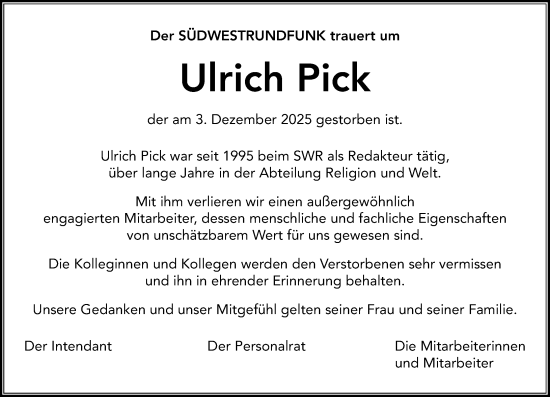 Der SÜDWESTRUNDFUNK trauert um

Ulrich Pick

der am 3. Dezember 2025 gestorben ist.

Ulrich Pick war seit 1995 beim SWR als Redakteur tätig, über lange Jahre in der Abteilung Religion und Welt.

Mit ihm verlieren wir einen außergewöhnlich engagierten Mitarbeiter, dessen menschliche und fachliche Eigenschaften von unschätzbarem Wert für uns gewesen sind.

Die Kolleginnen und Kollegen werden den Verstorbenen sehr vermissen und ihn in ehrender Erinnerung behalten.

Unsere Gedanken und unser Mitgefühl gelten seiner Frau und seiner Familie.

Der Intendant

Der Personalrat

Die Mitarbeiterinnen und Mitarbeiter